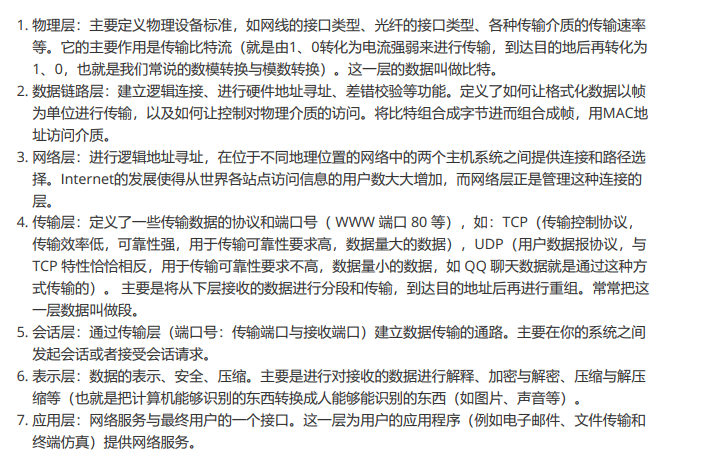 1.物理层：主要定义物理设备标准，如网线的接口类型、光纤的接口类型、各种传输介质的传输速率等。它的主要作用是传输比特流（就是由1、0转化为电流强弱来进行传输，到达目的地后再转化为1、0，也就是我们常说的数模转换与模数转换）。这一层的数据叫做比特。

2.数据链路层：建立逻辑连接、进行硬件地址寻址、差错校验等功能。定义了如何让格式化数据以帧为单位进行传输，以及如何让控制对物理介质的访问。将比特组合成字节进而组合成帧，用MAC地址访问介质。

3.网络层：进行逻辑地址寻址，在位于不同地理位置的网络中的两个主机系统之间提供连接和路径选择。Internet的发展使得从世界各站点访问信息的用户数大大增加，而网络层正是管理这种连接的层。

4.传输层：定义了一些传输数据的协议和端口号（WWW端口80等），如：TCP（传输控制协议，传输效率低，可靠性强，用于传输可靠性要求高，数据量大的数据），UDP（用户数据报协议，与TCP特性恰恰相反，用于传输可靠性要求不高，数据量小的数据，如QQ聊天数据就是通过这种方式传输的）。主要是将从下层接收的数据进行分段和传输，到达目的地址后再进行重组。常常把这一层数据叫做段。

5.会话层：通过传输层（端口号：传输端口与接收端口）建立数据传输的通路。主要在你的系统之间发起会话或者接受会话请求。

6.表示层：数据的表示、安全、压缩。主要是进行对接收的数据进行解释、加密与解密、压缩与解压缩等（也就是把计算机能够识别的东西转换成人能够能识别的东西（如图片、声音等）。

7.应用层：网络服务与最终用户的一个接口。这一层为用户的应用程序（例如电子邮件、文件传输和终端仿真）提供网络服务。